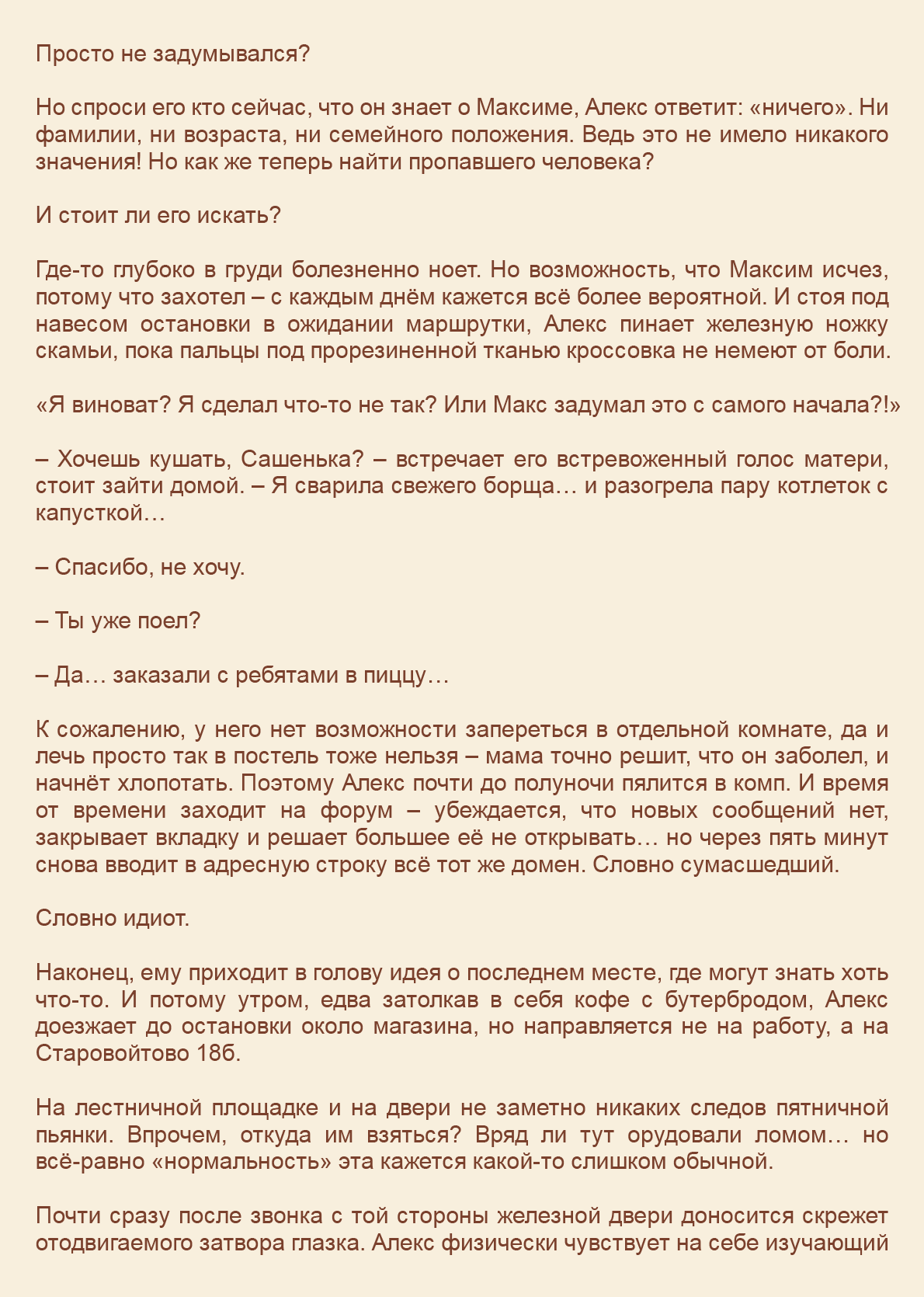 Просто не задумывался?

Но спроси его кто сейчас, что он знает о Максиме, Алекс ответит: «ничего». Ни фамилии, ни возраста, ни семейного положения. Ведь это не имело никакого значения! Но как же теперь найти пропавшего человека?

И стоит ли его искать?

Где-то глубоко в груди болезненно ноет. Но возможность, что Максим исчез, потому что захотел – с каждым днём кажется всё более вероятной. И стоя под навесом остановки в ожидании маршрутки, Алекс пинает железную ножку скамьи, пока пальцы под прорезиненной тканью кроссовка не немеют от боли.

«Я виноват? Я сделал что-то не так? Или Макс задумал это с самого начала?!»

– Хочешь кушать, Сашенька? – встречает его встревоженный голос матери, стоит зайти домой. – Я сварила свежего борща… и разогрела пару котлеток с капусткой…

– Спасибо, не хочу.

– Ты уже поел?

– Да… заказали с ребятами в пиццу…

К сожалению, у него нет возможности запереться в отдельной комнате, да и лечь просто так в постель тоже нельзя – мама точно решит, что он заболел, и начнёт хлопотать. Поэтому Алекс почти до полуночи пялится в комп. И время от времени заходит на форум – убеждается, что новых сообщений нет, закрывает вкладку и решает большее её не открывать… но через пять минут снова вводит в адресную строку всё тот же домен. Словно сумасшедший.

Словно идиот.

Наконец, ему приходит в голову идея о последнем месте, где могут знать хоть что-то. И потому утром, едва затолкав в себя кофе с бутербродом, Алекс доезжает до остановки около магазина, но направляется не на работу, а на Старовойтово 18б.

На лестничной площадке и на двери не заметно никаких следов пятничной пьянки. Впрочем, откуда им взяться? Вряд ли тут орудовали ломом… но всё-равно «нормальность» эта кажется какой-то слишком обычной.

Почти сразу после звонка с той стороны железной двери доносится скрежет отодвигаемого затвора глазка. Алекс физически чувствует на себе изучающий